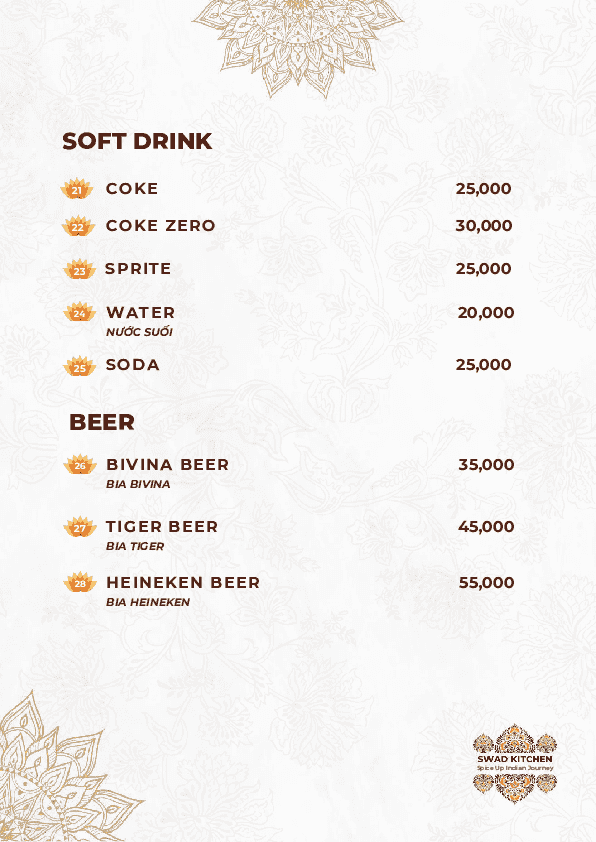 SOFT DRINK

21 COKE 25,000

22 COKE ZERO 30,000

23 SPRITE 25,000

24 WATER 20,000
NƯỚC SUỐI

25 SODA 25,000

BEER

26 BIVINA BEER 35,000
BIA BIVINA

27 TIGER BEER 45,000
BIA TIGER

28 HEINEKEN BEER 55,000
BIA HEINEKEN

SWAD KITCHEN
Spice Up Indian Journey